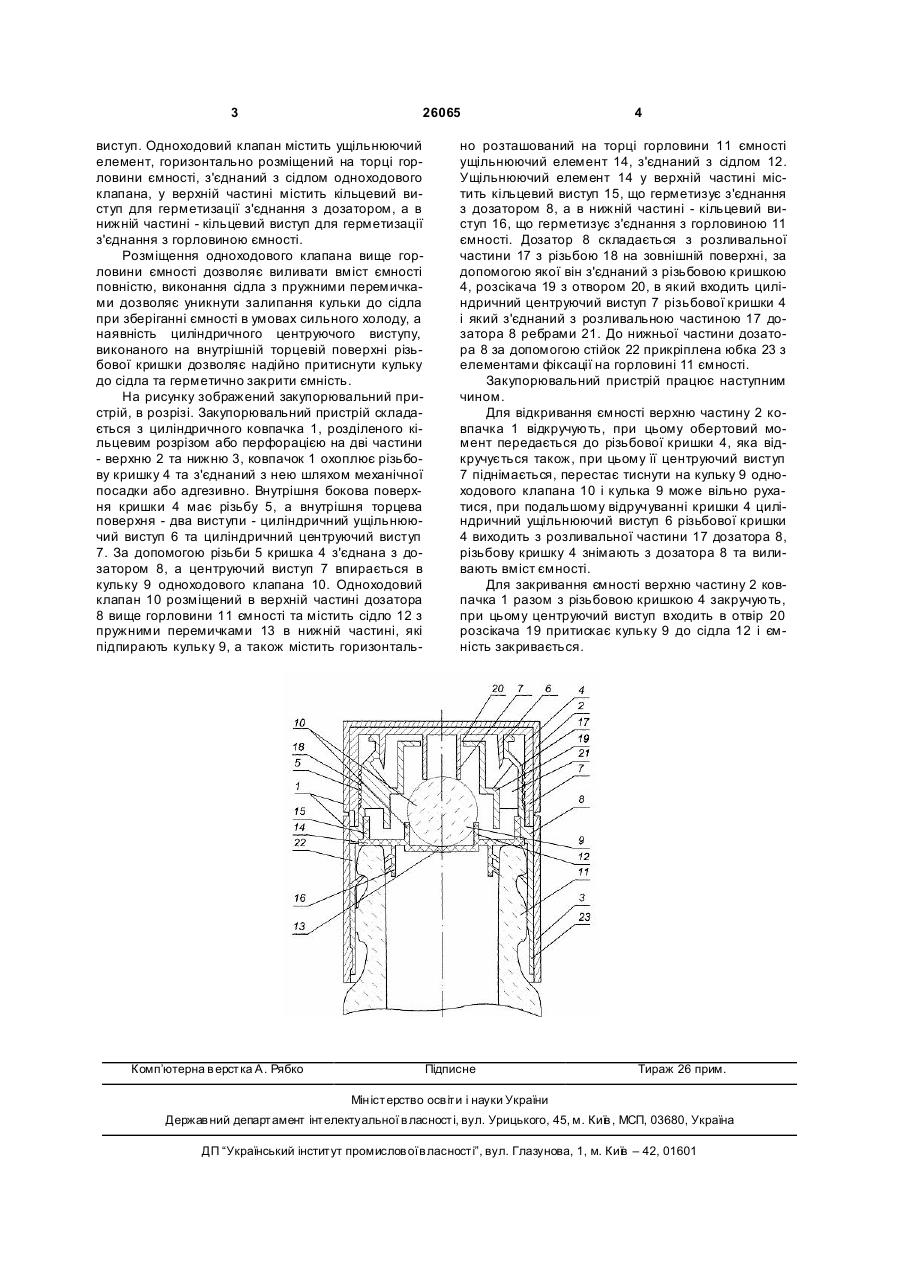 3 26065 4

виступ. Одноходовий клапан містить ущільнюючий елемент, горизонтально розміщений на торці горловини ємності, з'єднаний з сідлом одноходового клапана, у верхній частині містить кільцевий виступ для герметизації з'єднання з дозатором, а в нижній частині - кільцевий виступ для герметизації з'єднання з горловиною ємності.

Розміщення одноходового клапана вище горловини ємності дозволяє виливати вміст ємності повністю, виконання сідла з пружними перемичками дозволяє уникнути залипання кульки до сідла при зберіганні ємності в умовах сильного холоду, а наявність циліндричного центруючого виступу, виконаного на внутрішній торцевій поверхні різьбової кришки дозволяє надійно притиснути кульку до сідла та герметично закрити ємність.

На рисунку зображений закупорювальний пристрій, в розрізі. Закупорювальний пристрій складається з циліндричного ковпачка 1, розділеного кільцевим розрізом або перфорацією на дві частини - верхню 2 та нижню 3, ковпачок 1 охоплює різьбову кришку 4 та з'єднаний з нею шляхом механічної посадки або адгезивно. Внутрішня бокова поверхня кришки 4 має різьбу 5, а внутрішня торцева поверхня - два виступи - циліндричний ущільнюючий виступ 6 та циліндричний центруючий виступ 7. За допомогою різьби 5 кришка 4 з'єднана з дозатором 8, а центруючий виступ 7 впирається в кульку 9 одноходового клапана 10. Одноходовий клапан 10 розміщений в верхній частині дозатора 8 вище горловини 11 ємності та містить сідло 12 з пружними перемичками 13 в нижній частині, які підпирають кульку 9, а також містить горизонтально розташований на торці горловини 11 ємності ущільнюючий елемент 14, з'єднаний з сідлом 12. Ущільнюючий елемент 14 у верхній частині містить кільцевий виступ 15, що герметизує з'єднання з дозатором 8, а в нижній частині - кільцевий виступ 16, що герметизує з'єднання з горловиною 11 ємності. Дозатор 8 складається з розливальної частини 17 з різьбою 18 на зовнішній поверхні, за допомогою якої він з'єднаний з різьбовою кришкою 4, розсікача 19 з отвором 20, в який входить циліндричний центруючий виступ 7 різьбової кришки 4 і який з'єднаний з розливальною частиною 17 дозатора 8 ребрами 21. До нижньої частини дозатора 8 за допомогою стійок 22 прикріплена юбка 23 з елементами фіксації на горловині 11 ємності.

Закупорювальний пристрій працює наступним чином.

Для відкривання ємності верхню частину 2 ковпачка 1 відкручують, при цьому обертовий момент передається до різьбової кришки 4, яка відкручується також, при цьому її центруючий виступ 7 піднімається, перестає тиснути на кульку 9 одноходового клапана 10 і кулька 9 може вільно рухатися, при подальшому відкручуванні кришки 4 циліндричний ущільнюючий виступ 6 різьбової кришки 4 виходить з розливальної частини 17 дозатора 8, різьбову кришку 4 знімають з дозатора 8 та виливають вміст ємності.

Для закривання ємності верхню частину 2 ковпачка 1 разом з різьбовою кришкою 4 закручують, при цьому центруючий виступ входить в отвір 20 розсікача 19 притискає кульку 9 до сідла 12 і ємність закривається.

20 7 6 4 2 17 19 21 7 8 9 12 11 3 23 10 18 5 1 15 14 22 16 13

Комп'ютерна верстка А. Рябко Підписне Тираж 26 прим.

Міністерство освіти і науки України

Державний департамент інтелектуальної власності, вул. Урицького, 45, м. Київ, МСП, 03680, Україна

ДП "Український інститут промислової власності", вул. Глазунова, 1, м. Київ – 42, 01601